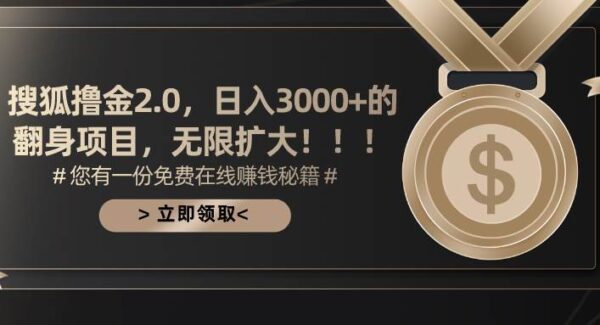 搜狐撸金2.0，日入3000+的翻身项目，无限扩大！！！

# 您有一份免费在线赚钱秘籍 #

> 立即领取<

$